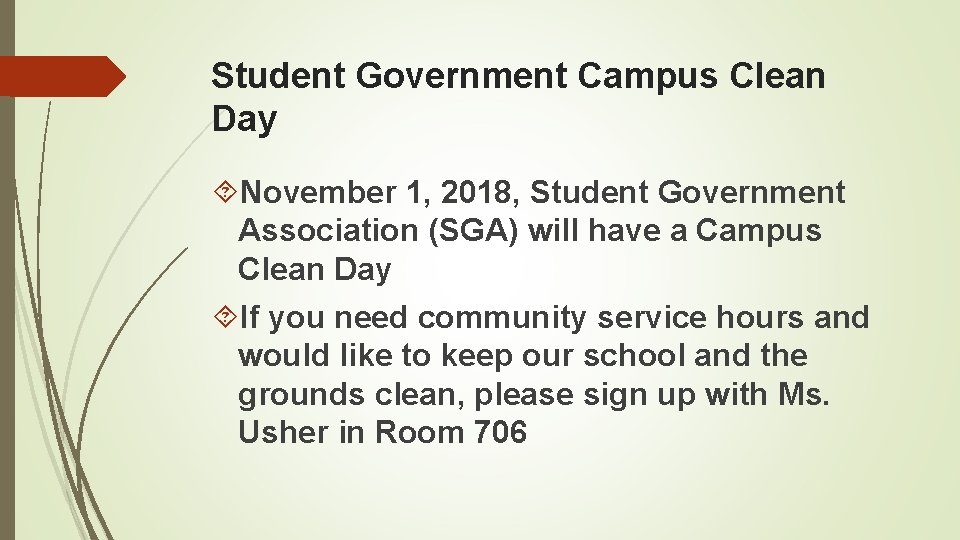 Student Government Campus Clean Day

November 1, 2018, Student Government Association (SGA) will have a Campus Clean Day

If you need community service hours and would like to keep our school and the grounds clean, please sign up with Ms. Usher in Room 706